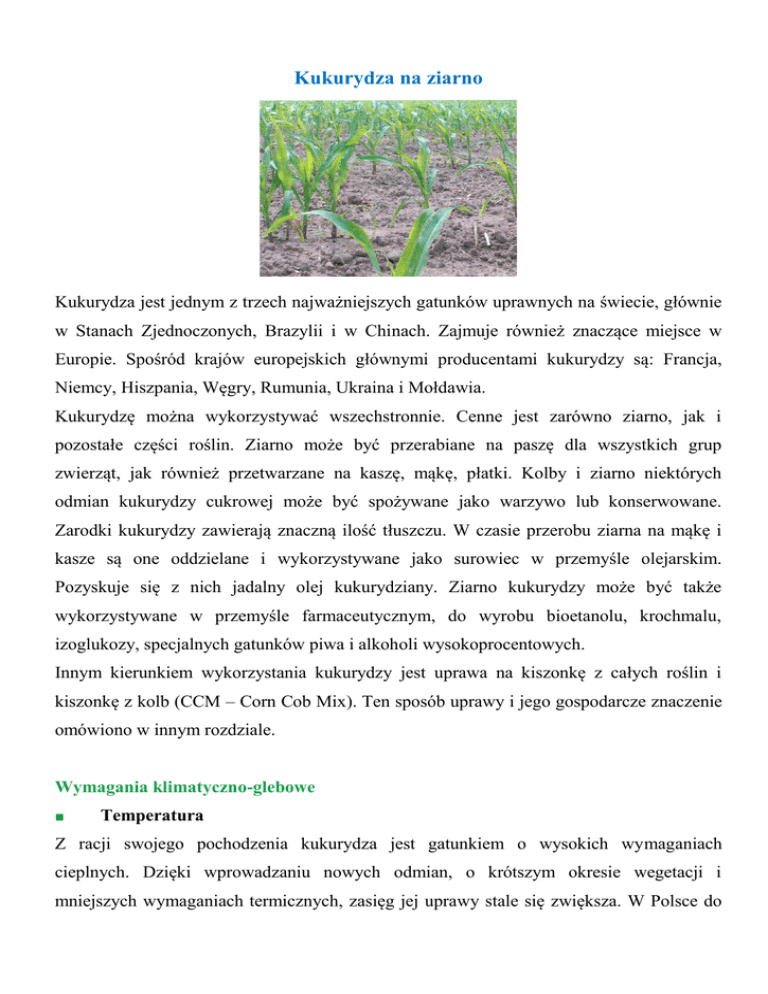 Kukurydza na ziarno

Kukurydza jest jednym z trzech najważniejszych gatunków uprawnych na świecie, głównie w Stanach Zjednoczonych, Brazylii i w Chinach. Zajmuje również znaczące miejsce w Europie. Spośród krajów europejskich głównymi producentami kukurydzy są: Francja, Niemcy, Hiszpania, Węgry, Rumunia, Ukraina i Mołdawia.
Kukurydzę można wykorzystywać wszechstronnie. Cenne jest zarówno ziarno, jak i pozostałe części roślin. Ziarno może być przerabiane na paszę dla wszystkich grup zwierząt, jak również przetwarzane na kaszę, mąkę, płatki. Kolby i ziarno niektórych odmian kukurydzy cukrowej może być spożywane jako warzywo lub konserwowane. Zarodki kukurydzy zawierają znaczną ilość tłuszczu. W czasie przerobu ziarna na mąkę i kasze są one oddzielane i wykorzystywane jako surowiec w przemyśle olejarskim. Pozyskuje się z nich jadalny olej kukurydziany. Ziarno kukurydzy może być także wykorzystywane w przemyśle farmaceutycznym, do wyrobu bioetanolu, krochmalu, izoglukozy, specjalnych gatunków piwa i alkoholi wysokoprocentowych.
Innym kierunkiem wykorzystania kukurydzy jest uprawa na kiszonkę z całych roślin i kiszonkę z kolb (CCM – Corn Cob Mix). Ten sposób uprawy i jego gospodarcze znaczenie omówiono w innym rozdziale.

Wymagania klimatyczno-glebowe
■ Temperatura
Z racji swojego pochodzenia kukurydza jest gatunkiem o wysokich wymaganiach cieplnych. Dzięki wprowadzaniu nowych odmian, o krótszym okresie wegetacji i mniejszych wymaganiach termicznych, zasięg jej uprawy stale się zwiększa. W Polsce do